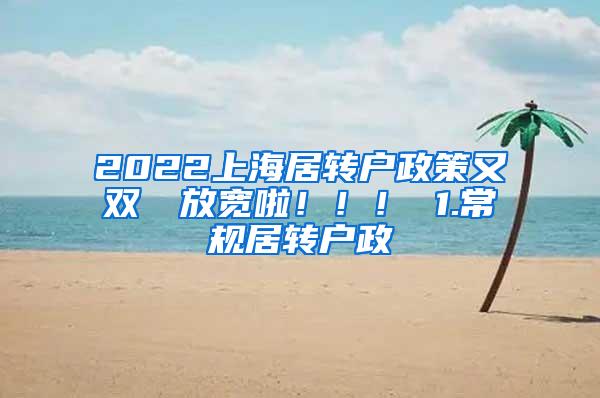 2022上海居转户政策又双 放宽啦！！！ 1.常规居转户政